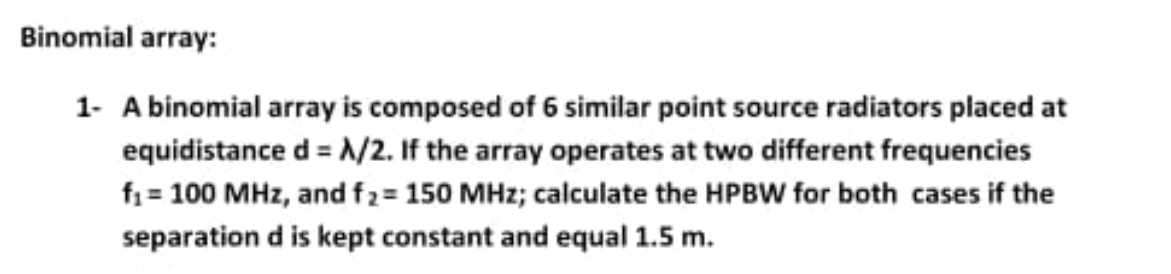 Binomial array:

1- A binomial array is composed of 6 similar point source radiators placed at equidistance d = $\lambda/2$. If the array operates at two different frequencies $f_1$ = 100 MHz, and $f_2$ = 150 MHz; calculate the HPBW for both cases if the separation d is kept constant and equal 1.5 m.